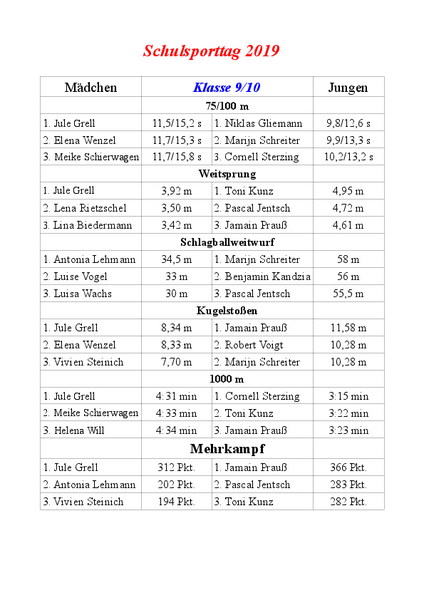 Schulsporttag 2019

| Mädchen | Klasse 9/10 | | Jungen |
|---|---|---|---|
| | 75/100 m | | |
| 1. Jule Grell | 11,5/15,2 s | 1. Niklas Gliemann | 9,8/12,6 s |
| 2. Elena Wenzel | 11,7/15,3 s | 2. Marijn Schreiter | 9,9/13,3 s |
| 3. Meike Schierwagen | 11,7/15,8 s | 3. Cornell Sterzing | 10,2/13,2 s |
| | Weitsprung | | |
| 1. Jule Grell | 3,92 m | 1. Toni Kunz | 4,95 m |
| 2. Lena Rietzschel | 3,50 m | 2. Pascal Jentsch | 4,72 m |
| 3. Lina Biedermann | 3,42 m | 3. Jamain Prauß | 4,61 m |
| | Schlagballweitwurf | | |
| 1. Antonia Lehmann | 34,5 m | 1. Marijn Schreiter | 58 m |
| 2. Luise Vogel | 33 m | 2. Benjamin Kandzia | 56 m |
| 3. Luisa Wachs | 30 m | 3. Pascal Jentsch | 55,5 m |
| | Kugelstoßen | | |
| 1. Jule Grell | 8,34 m | 1. Jamain Prauß | 11,58 m |
| 2. Elena Wenzel | 8,33 m | 2. Robert Voigt | 10,28 m |
| 3. Vivien Steinich | 7,70 m | 2. Marijn Schreiter | 10,28 m |
| | 1000 m | | |
| 1. Jule Grell | 4:31 min | 1. Cornell Sterzing | 3:15 min |
| 2. Meike Schierwagen | 4:33 min | 2. Toni Kunz | 3:22 min |
| 3. Helena Will | 4:34 min | 3. Jamain Prauß | 3:23 min |
| | Mehrkampf | | |
| 1. Jule Grell | 312 Pkt. | 1. Jamain Prauß | 366 Pkt. |
| 2. Antonia Lehmann | 202 Pkt. | 2. Pascal Jentsch | 283 Pkt. |
| 3. Vivien Steinich | 194 Pkt. | 3. Toni Kunz | 282 Pkt. |